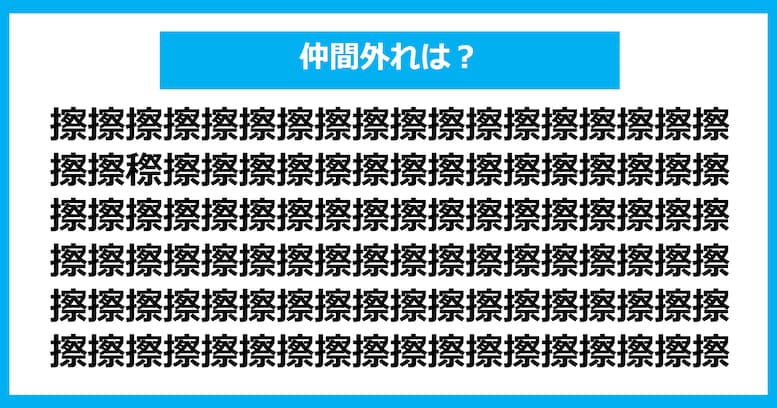 仲間外れは？

擦擦擦擦擦擦擦擦擦擦擦擦擦擦擦擦擦擦
擦擦穄擦擦擦擦擦擦擦擦擦擦擦擦擦擦擦
擦擦擦擦擦擦擦擦擦擦擦擦擦擦擦擦擦擦
擦擦擦擦擦擦擦擦擦擦擦擦擦擦擦擦擦擦
擦擦擦擦擦擦擦擦擦擦擦擦擦擦擦擦擦擦
擦擦擦擦擦擦擦擦擦擦擦擦擦擦擦擦擦擦